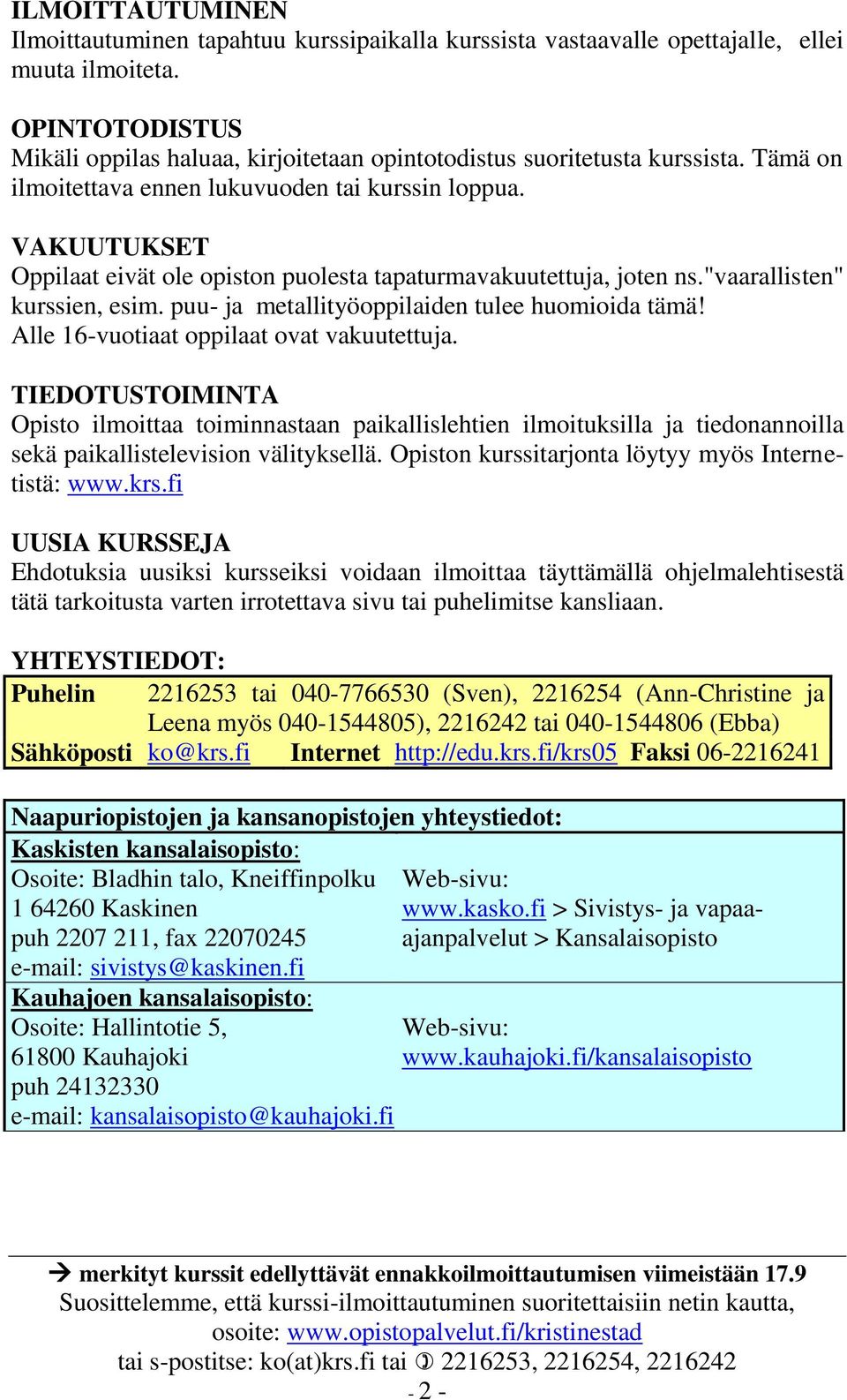 ILMOITTAUTUMINEN
Ilmoittautuminen tapahtuu kurssipaikalla kurssista vastaavalle opettajalle, ellei muuta ilmoiteta.

OPINTOTODISTUS
Mikäli oppilas haluaa, kirjoitetaan opintotodistus suoritetusta kurssista. Tämä on ilmoitettava ennen lukuvuoden tai kurssin loppua.

VAKUUTUKSET
Oppilaat eivät ole opiston puolesta tapaturmavakuutettuja, joten ns."vaarallisten" kurssien, esim. puu- ja metallityöoppilaiden tulee huomioida tämä! Alle 16-vuotiaat oppilaat ovat vakuutettuja.

TIEDOTUSTOIMINTA
Opisto ilmoittaa toiminnastaan paikallislehtien ilmoituksilla ja tiedonannoilla sekä paikallistelevision välityksellä. Opiston kurssitarjonta löytyy myös Internetistä: www.krs.fi

UUSIA KURSSEJA
Ehdotuksia uusiksi kursseiksi voidaan ilmoittaa täyttämällä ohjelmalehtisestä tätä tarkoitusta varten irrotettava sivu tai puhelimitse kansliaan.

YHTEYSTIEDOT:
Puhelin 2216253 tai 040-7766530 (Sven), 2216254 (Ann-Christine ja Leena myös 040-1544805), 2216242 tai 040-1544806 (Ebba)
Sähköposti ko@krs.fi Internet http://edu.krs.fi/krs05 Faksi 06-2216241

Naapuriopistojen ja kansanopistojen yhteystiedot:
Kaskisten kansalaisopisto:
Osoite: Bladhin talo, Kneiffinpolku 1 64260 Kaskinen
puh 2207 211, fax 22070245
e-mail: sivistys@kaskinen.fi
Web-sivu:
www.kasko.fi > Sivistys- ja vapaa-ajanpalvelut > Kansalaisopisto
Kauhajoen kansalaisopisto:
Osoite: Hallintotie 5,
61800 Kauhajoki
puh 24132330
e-mail: kansalaisopisto@kauhajoki.fi
Web-sivu:
www.kauhajoki.fi/kansalaisopisto

→ merkityt kurssit edellyttävät ennakkoilmoittautumisen viimeistään 17.9
Suosittelemme, että kurssi-ilmoittautuminen suoritettaisiin netin kautta, osoite: www.opistopalvelut.fi/kristinestad
tai s-postitse: ko(at)krs.fi tai ✆ 2216253, 2216254, 2216242
- 2 -